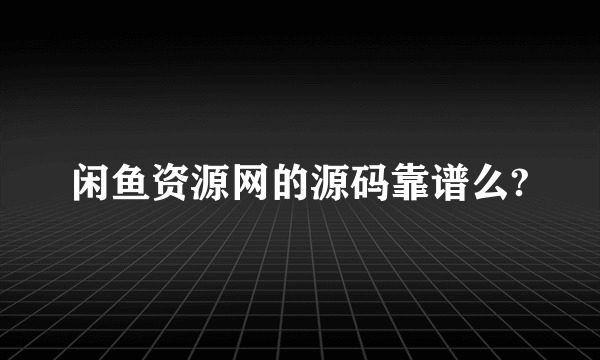 闲鱼资源网的源码靠谱么?